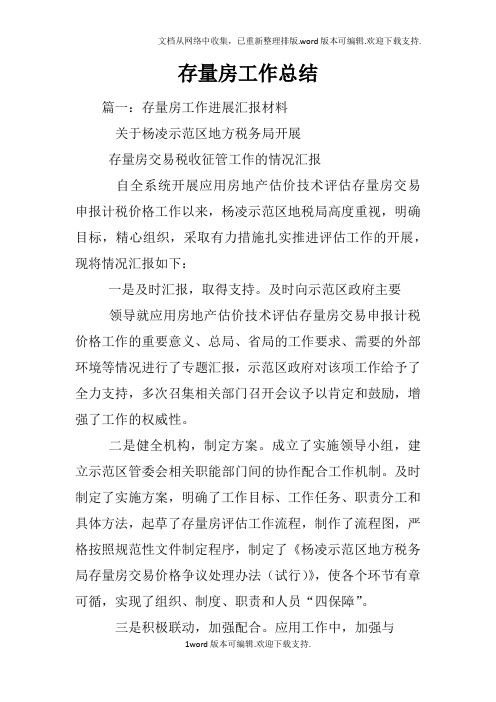 文档从网络中收集，已重新整理排版.word版本可编辑.欢迎下载支持.

存量房工作总结

篇一：存量房工作进展汇报材料

关于杨凌示范区地方税务局开展

存量房交易税收征管工作的情况汇报

自全系统开展应用房地产估价技术评估存量房交易申报计税价格工作以来，杨凌示范区地税局高度重视，明确目标，精心组织，采取有力措施扎实推进评估工作的开展，现将情况汇报如下：

一是及时汇报，取得支持。及时向示范区政府主要

领导就应用房地产估价技术评估存量房交易申报计税价格工作的重要意义、总局、省局的工作要求、需要的外部环境等情况进行了专题汇报，示范区政府对该项工作给予了全力支持，多次召集相关部门召开会议予以肯定和鼓励，增强了工作的权威性。

二是健全机构，制定方案。成立了实施领导小组，建立示范区管委会相关职能部门间的协作配合工作机制。及时制定了实施方案，明确了工作目标、工作任务、职责分工和具体方法，起草了存量房评估工作流程，制作了流程图，严格按照规范性文件制定程序，制定了《杨凌示范区地方税务局存量房交易价格争议处理办法（试行）》，使各个环节有章可循，实现了组织、制度、职责和人员“四保障”。

三是积极联动，加强配合。应用工作中，加强与

1word版本可编辑.欢迎下载支持.